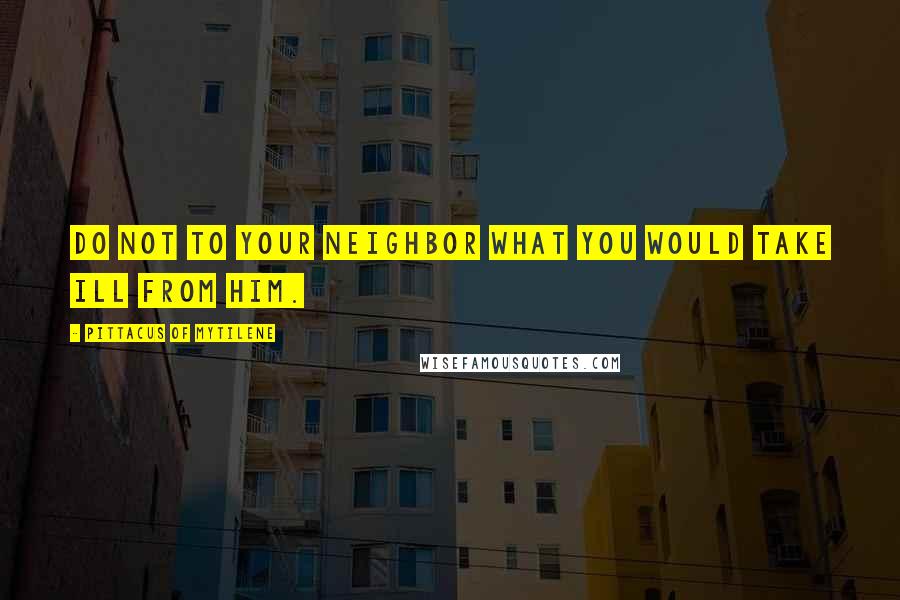 DO NOT TO YOUR NEIGHBOR WHAT YOU WOULD TAKE ILL FROM HIM.

- PITTACUS OF MYTILENE

WISEFAMOUSQUOTES.COM